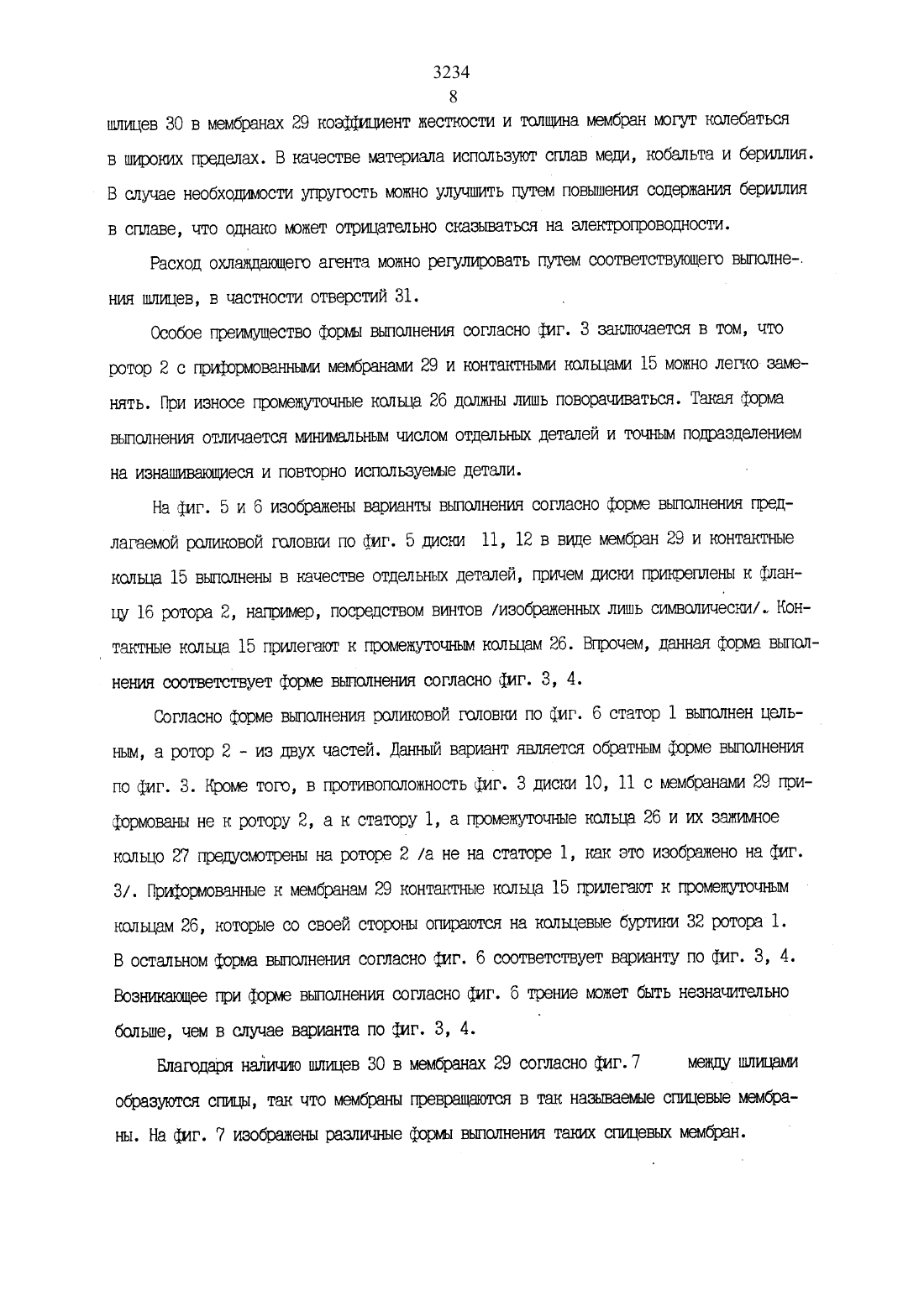 3234
8

шлицев 30 в мембранах 29 коэффициент жесткости и толщина мембран могут колебаться в широких пределах. В качестве материала используют сплав меди, кобальта и бериллия. В случае необходимости упругость можно улучшить путем повышения содержания бериллия в сплаве, что однако может отрицательно сказываться на электропроводности.

Расход охлаждающего агента можно регулировать путем соответствующего выполнения шлицев, в частности отверстий 31.

Особое преимущество формы выполнения согласно фиг. 3 заключается в том, что ротор 2 с приформованными мембранами 29 и контактными кольцами 15 можно легко заменять. При износе промежуточные кольца 26 должны лишь поворачиваться. Такая форма выполнения отличается минимальным числом отдельных деталей и точным подразделением на изнашивающиеся и повторно используемые детали.

На фиг. 5 и 6 изображены варианты выполнения согласно форме выполнения предлагаемой роликовой головки по фиг. 5 диски 11, 12 в виде мембран 29 и контактные кольца 15 выполнены в качестве отдельных деталей, причем диски прикреплены к фланцу 16 ротора 2, например, посредством винтов /изображенных лишь символически/. Контактные кольца 15 прилегают к промежуточным кольцам 26. Впрочем, данная форма выполнения соответствует форме выполнения согласно фиг. 3, 4.

Согласно форме выполнения роликовой головки по фиг. 6 статор 1 выполнен цельным, а ротор 2 - из двух частей. Данный вариант является обратным форме выполнения по фиг. 3. Кроме того, в противоположность фиг. 3 диски 10, 11 с мембранами 29 приформованы не к ротору 2, а к статору 1, а промежуточные кольца 26 и их зажимное кольцо 27 предусмотрены на роторе 2 /а не на статоре 1, как это изображено на фиг. 3/. Приформованные к мембранам 29 контактные кольца 15 прилегают к промежуточным кольцам 26, которые со своей стороны опираются на кольцевые буртики 32 ротора 1. В остальном форма выполнения согласно фиг. 6 соответствует варианту по фиг. 3, 4. Возникающее при форме выполнения согласно фиг. 6 трение может быть незначительно больше, чем в случае варианта по фиг. 3, 4.

Благодаря наличию шлицев 30 в мембранах 29 согласно фиг. 7 между шлицами образуются спицы, так что мембраны превращаются в так называемые спицевые мембраны. На фиг. 7 изображены различные формы выполнения таких спицевых мембран.